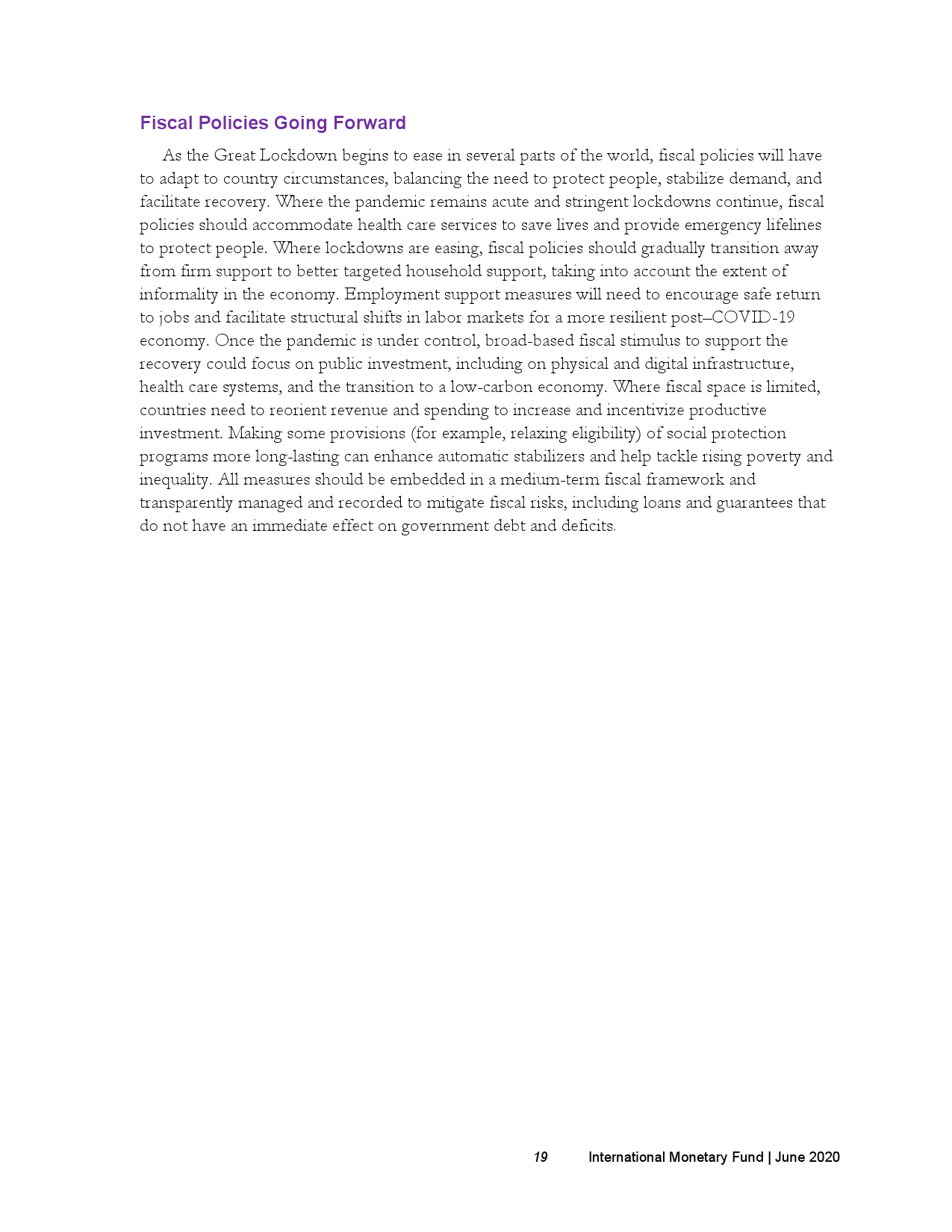 Fiscal Policies Going Forward

As the Great Lockdown begins to ease in several parts of the world, fiscal policies will have to adapt to country circumstances, balancing the need to protect people, stabilize demand, and facilitate recovery. Where the pandemic remains acute and stringent lockdowns continue, fiscal policies should accommodate health care services to save lives and provide emergency lifelines to protect people. Where lockdowns are easing, fiscal policies should gradually transition away from firm support to better targeted household support, taking into account the extent of informality in the economy. Employment support measures will need to encourage safe return to jobs and facilitate structural shifts in labor markets for a more resilient post–COVID-19 economy. Once the pandemic is under control, broad-based fiscal stimulus to support the recovery could focus on public investment, including on physical and digital infrastructure, health care systems, and the transition to a low-carbon economy. Where fiscal space is limited, countries need to reorient revenue and spending to increase and incentivize productive investment. Making some provisions (for example, relaxing eligibility) of social protection programs more long-lasting can enhance automatic stabilizers and help tackle rising poverty and inequality. All measures should be embedded in a medium-term fiscal framework and transparently managed and recorded to mitigate fiscal risks, including loans and guarantees that do not have an immediate effect on government debt and deficits.

19 International Monetary Fund | June 2020